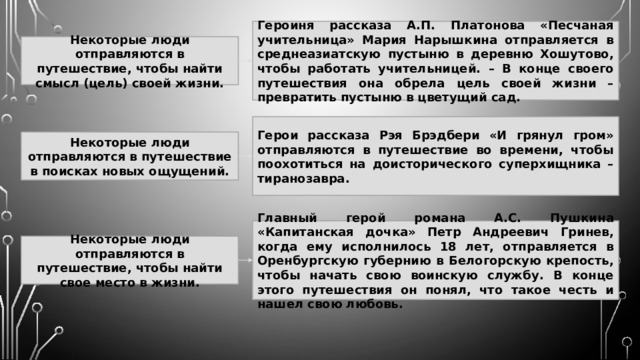 Некоторые люди отправляются в путешествие, чтобы найти смысл (цель) своей жизни.

Героиня рассказа А.П. Платонова «Песчаная учительница» Мария Нарышкина отправляется в среднеазиатскую пустыню в деревню Хошутово, чтобы работать учительницей. – В конце своего путешествия она обрела цель своей жизни – превратить пустыню в цветущий сад.

Некоторые люди отправляются в путешествие в поисках новых ощущений.

Герои рассказа Рэя Брэдбери «И грянул гром» отправляются в путешествие во времени, чтобы поохотиться на доисторического суперхищника – тиранозавра.

Некоторые люди отправляются в путешествие, чтобы найти свое место в жизни.

Главный герой романа А.С. Пушкина «Капитанская дочка» Петр Андреевич Гринев, когда ему исполнилось 18 лет, отправляется в Оренбургскую губернию в Белогорскую крепость, чтобы начать свою воинскую службу. В конце этого путешествия он понял, что такое честь и нашел свою любовь.